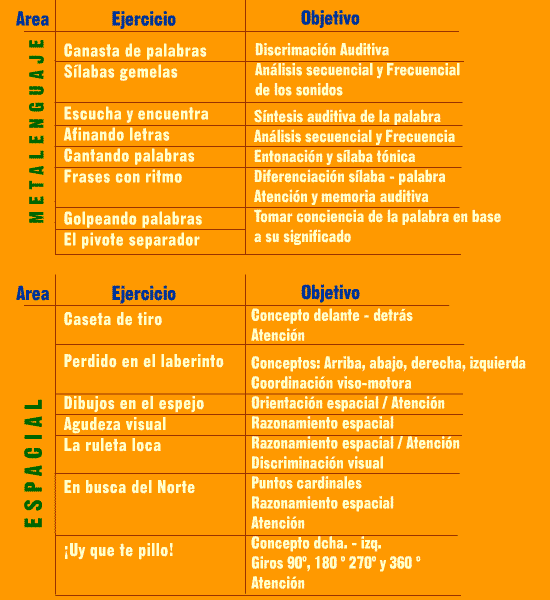 | Area | Ejercicio | Objetivo |
|---|---|---|
| METALENGUAJE | Canasta de palabras | Discrimación Auditiva |
| | Sílabas gemelas | Análisis secuencial y Frecuencial de los sonidos |
| | Escucha y encuentra | Síntesis auditiva de la palabra |
| | Afinando letras | Análisis secuencial y Frecuencia |
| | Cantando palabras | Entonación y sílaba tónica |
| | Frases con ritmo | Diferenciación sílaba - palabra Atención y memoria auditiva |
| | Golpeando palabras | Tomar conciencia de la palabra en base a su significado |
| | El pivote separador | |

| Area | Ejercicio | Objetivo |
|---|---|---|
| ESPACIAL | Caseta de tiro | Concepto delante - detrás Atención |
| | Perdido en el laberinto | Conceptos: Arriba, abajo, derecha, izquierda Coordinación viso-motora |
| | Dibujos en el espejo | Orientación espacial / Atención |
| | Agudeza visual | Razonamiento espacial |
| | La ruleta loca | Razonamiento espacial / Atención Discriminación visual |
| | En busca del Norte | Puntos cardinales Razonamiento espacial Atención |
| | ¡Uy que te pillo! | Concepto dcha. - izq. Giros 90°, 180 ° 270° y 360 ° Atención |